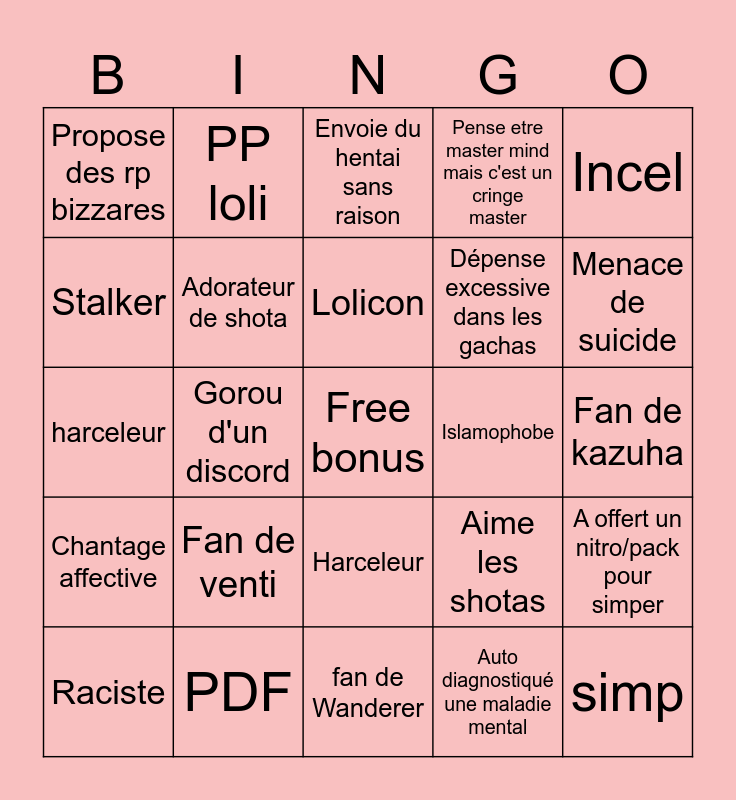 | B | I | N | G | O |
|---|---|---|---|---|
| Propose des rp bizzares | PP loli | Envoie du hentai sans raison | Pense etre master mind mais c'est un cringe master | Incel |
| Stalker | Adorateur de shota | Lolicon | Dépense excessive dans les gachas | Menace de suicide |
| harceleur | Gorou d'un discord | Free bonus | Islamophobe | Fan de kazuha |
| Chantage affective | Fan de venti | Harceleur | Aime les shotas | A offert un nitro/pack pour simper |
| Raciste | PDF | fan de Wanderer | Auto diagnostiqué une maladie mental | simp |